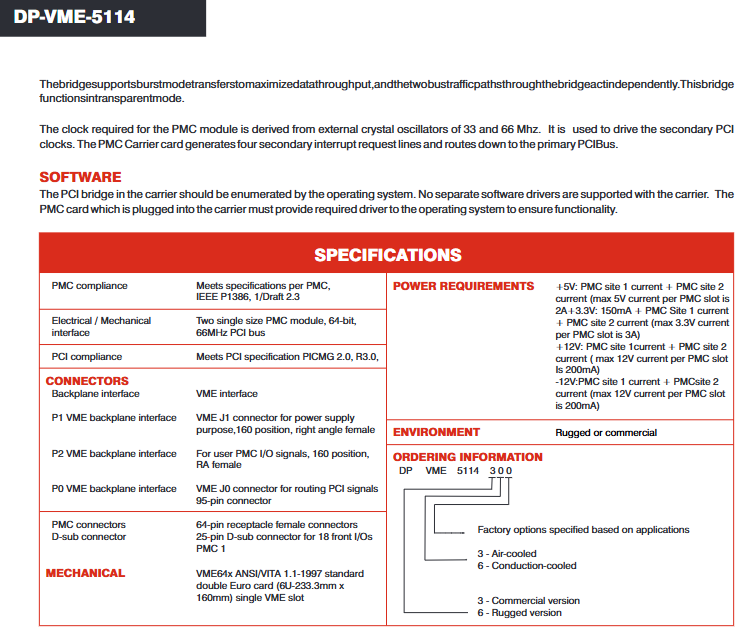 DP-VME-5114

Thebridgesupportsburstmodetransferstomaximizedatathroughput,andthetwobustrafficpathsthroughthebridgeactindependently.Thisbridge functionsintransparentmode.

The clock required for the PMC module is derived from external crystal oscillators of 33 and 66 Mhz. It is used to drive the secondary PCI clocks. The PMC Carrier card generates four secondary interrupt request lines and routes down to the primary PCIBus.

SOFTWARE
The PCI bridge in the carrier should be enumerated by the operating system. No separate software drivers are supported with the carrier. The PMC card which is plugged into the carrier must provide required driver to the operating system to ensure functionality.

SPECIFICATIONS

PMC compliance
Meets specifications per PMC, IEEE P1386, 1/Draft 2.3

Electrical / Mechanical interface
Two single size PMC module, 64-bit, 66MHz PCI bus

PCI compliance
Meets PCI specification PICMG 2.0, R3.0,

CONNECTORS
Backplane interface
VME interface

P1 VME backplane interface
VME J1 connector for power supply purpose,160 position, right angle female

P2 VME backplane interface
For user PMC I/O signals, 160 position, RA female

P0 VME backplane interface
VME J0 connector for routing PCI signals 95-pin connector

PMC connectors
D-sub connector
64-pin receptacle female connectors
25-pin D-sub connector for 18 front I/Os PMC 1

MECHANICAL
VME64x ANSI/VITA 1.1-1997 standard double Euro card (6U-233.3mm x 160mm) single VME slot

POWER REQUIREMENTS
+5V: PMC site 1 current + PMC site 2 current (max 5V current per PMC slot is 2A+3.3V: 150mA + PMC Site 1 current + PMC site 2 current (max 3.3V current per PMC slot is 3A)
+12V: PMC site 1current + PMC site 2 current ( max 12V current per PMC slot Is 200mA)
-12V:PMC site 1 current + PMCsite 2 current (max 12V current per PMC slot is 200mA)

ENVIRONMENT
Rugged or commercial

ORDERING INFORMATION
DP VME 5114 3 0 0

Factory options specified based on applications

3 - Air-cooled
6 - Conduction-cooled

3 - Commercial version
6 - Rugged version